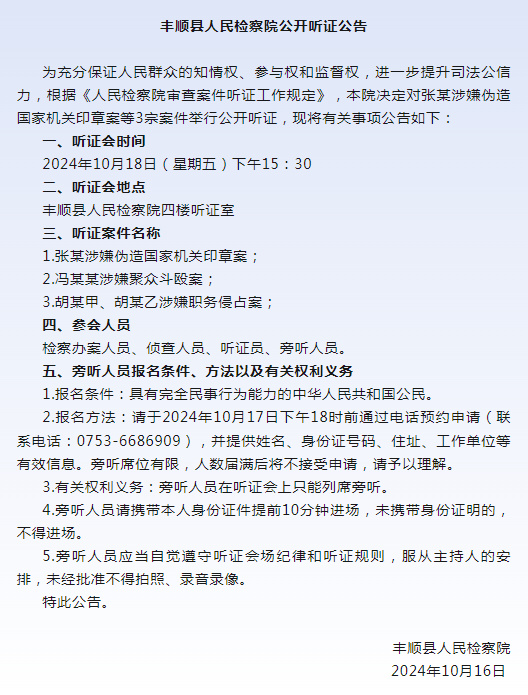 丰顺县人民检察院公开听证公告

为充分保证人民群众的知情权、参与权和监督权，进一步提升司法公信力，根据《人民检察院审查案件听证工作规定》，本院决定对张某涉嫌伪造国家机关印章案等3宗案件举行公开听证，现将有关事项公告如下：

一、听证会时间

2024年10月18日（星期五）下午15：30

二、听证会地点

丰顺县人民检察院四楼听证室

三、听证案件名称

1.张某涉嫌伪造国家机关印章案；

2.冯某某涉嫌聚众斗殴案；

3.胡某甲、胡某乙涉嫌职务侵占案；

四、参会人员

检察办案人员、侦查人员、听证员、旁听人员。

五、旁听人员报名条件、方法以及有关权利义务

1.报名条件：具有完全民事行为能力的中华人民共和国公民。

2.报名方法：请于2024年10月17日下午18时前通过电话预约申请（联系电话：0753-6686909），并提供姓名、身份证号码、住址、工作单位等有效信息。旁听席位有限，人数届满后将不接受申请，请予以理解。

3.有关权利义务：旁听人员在听证会上只能列席旁听。

4.旁听人员请携带本人身份证件提前10分钟进场，未携带身份证明的，不得进场。

5.旁听人员应当自觉遵守听证会场纪律和听证规则，服从主持人的安排，未经批准不得拍照、录音录像。

特此公告。

丰顺县人民检察院
2024年10月16日